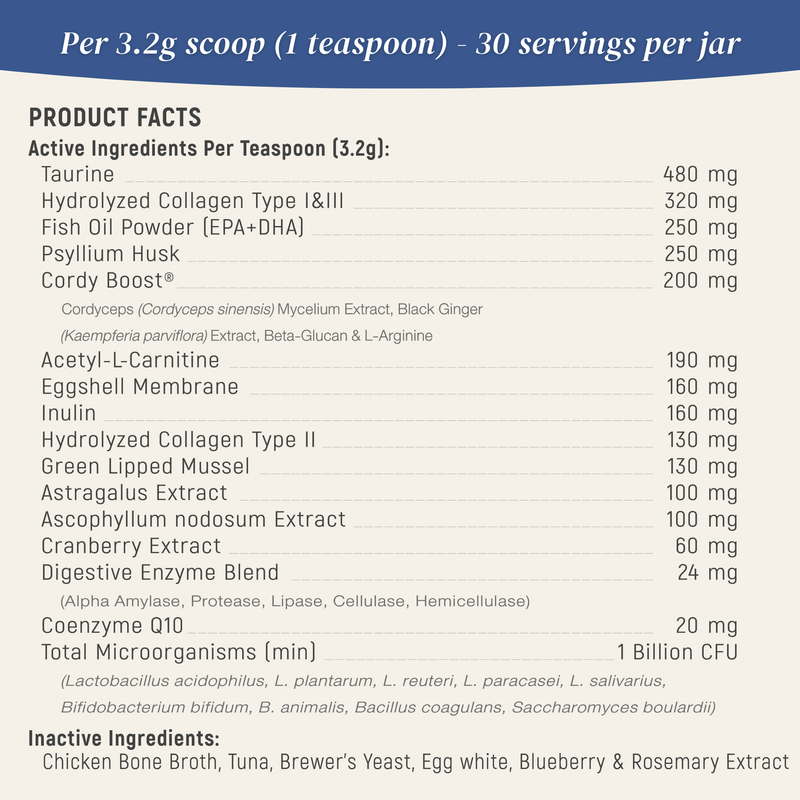 Per 3.2g scoop (1 teaspoon) - 30 servings per jar

PRODUCT FACTS

Active Ingredients Per Teaspoon (3.2g):

Taurine 480 mg
Hydrolyzed Collagen Type I&III 320 mg
Fish Oil Powder (EPA+DHA) 250 mg
Psyllium Husk 250 mg
Cordy Boost® 200 mg
Cordyceps (Cordyceps sinensis) Mycelium Extract, Black Ginger (Kaempferia parviflora) Extract, Beta-Glucan & L-Arginine
Acetyl-L-Carnitine 190 mg
Eggshell Membrane 160 mg
Inulin 160 mg
Hydrolyzed Collagen Type II 130 mg
Green Lipped Mussel 130 mg
Astragalus Extract 100 mg
Ascophyllum nodosum Extract 100 mg
Cranberry Extract 60 mg
Digestive Enzyme Blend 24 mg
(Alpha Amylase, Protease, Lipase, Cellulase, Hemicellulase)
Coenzyme Q10 20 mg
Total Microorganisms (min) 1 Billion CFU
(Lactobacillus acidophilus, L. plantarum, L. reuteri, L. paracasei, L. salivarius, Bifidobacterium bifidum, B. animalis, Bacillus coagulans, Saccharomyces boulardii)

Inactive Ingredients:
Chicken Bone Broth, Tuna, Brewer's Yeast, Egg white, Blueberry & Rosemary Extract